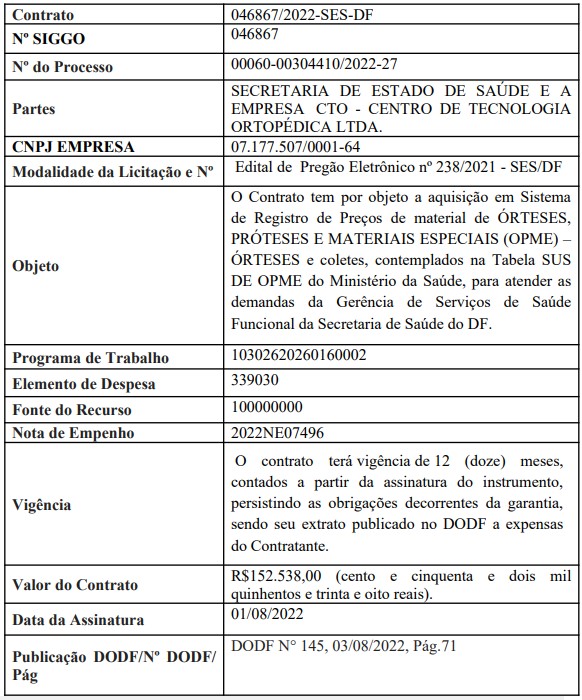 | Contrato | 046867/2022-SES-DF |
|---|---|
| Nº SIGGO | 046867 |
| Nº do Processo | 00060-00304410/2022-27 |
| Partes | SECRETARIA DE ESTADO DE SAÚDE E A EMPRESA CTO - CENTRO DE TECNOLOGIA ORTOPÉDICA LTDA. |
| CNPJ EMPRESA | 07.177.507/0001-64 |
| Modalidade da Licitação e Nº | Edital de Pregão Eletrônico nº 238/2021 - SES/DF |
| Objeto | O Contrato tem por objeto a aquisição em Sistema de Registro de Preços de material de ÓRTESES, PRÓTESES E MATERIAIS ESPECIAIS (OPME) – ÓRTESES e coletes, contemplados na Tabela SUS DE OPME do Ministério da Saúde, para atender as demandas da Gerência de Serviços de Saúde Funcional da Secretaria de Saúde do DF. |
| Programa de Trabalho | 10302620260160002 |
| Elemento de Despesa | 339030 |
| Fonte do Recurso | 100000000 |
| Nota de Empenho | 2022NE07496 |
| Vigência | O contrato terá vigência de 12 (doze) meses, contados a partir da assinatura do instrumento, persistindo as obrigações decorrentes da garantia, sendo seu extrato publicado no DODF a expensas do Contratante. |
| Valor do Contrato | R$152.538,00 (cento e cinquenta e dois mil quinhentos e trinta e oito reais). |
| Data da Assinatura | 01/08/2022 |
| Publicação DODF/Nº DODF/ Pág | DODF N° 145, 03/08/2022, Pág.71 |